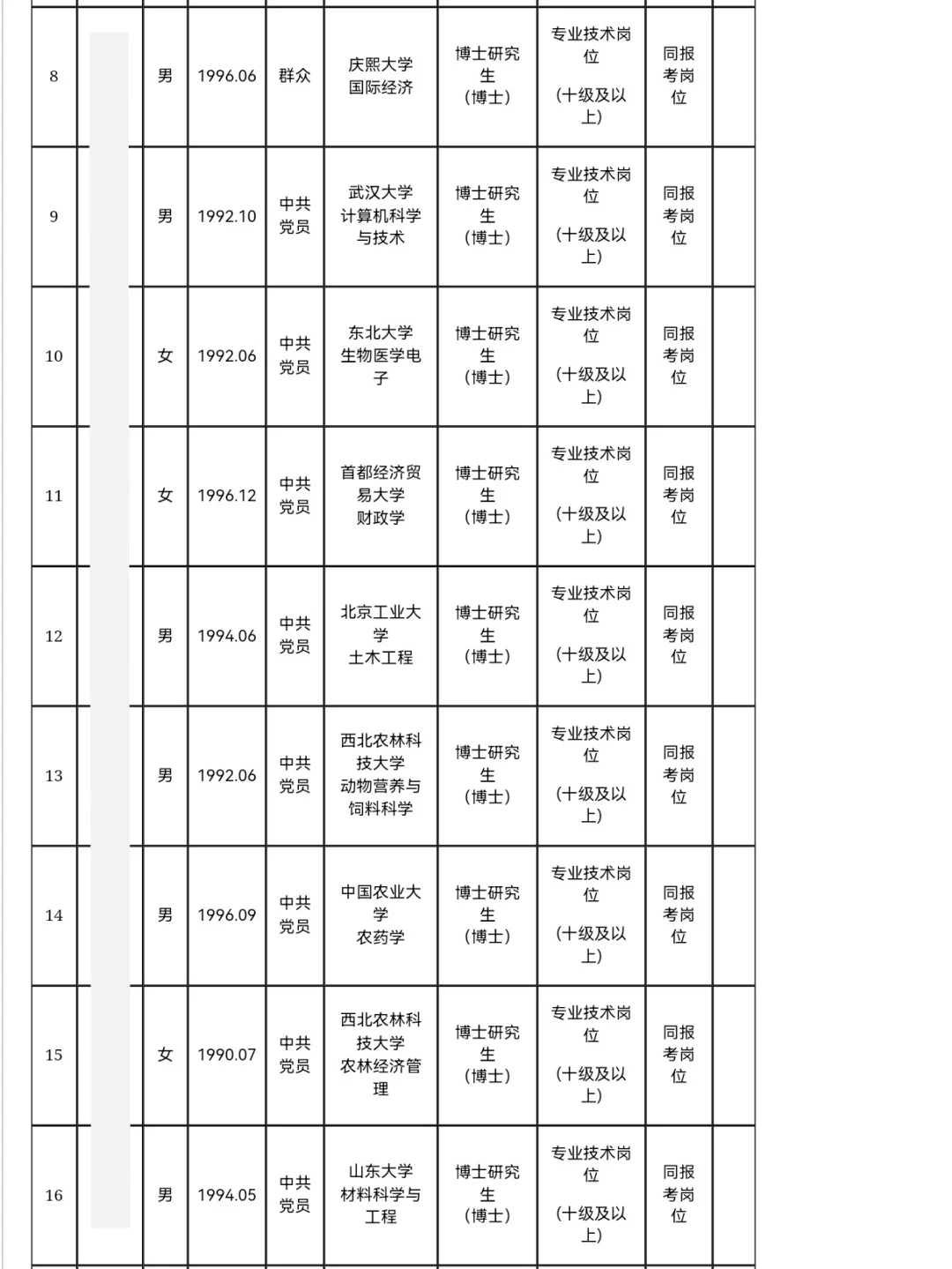 | 8 |  | 男 | 1996.06 | 群众 | 庆熙大学 国际经济 | 博士研究生 (博士) | 专业技术岗位 (十级及以上) | 同报考岗位 |  |
|---|---|---|---|---|---|---|---|---|---|
| 9 |  | 男 | 1992.10 | 中共党员 | 武汉大学 计算机科学与技术 | 博士研究生 (博士) | 专业技术岗位 (十级及以上) | 同报考岗位 |  |
| 10 |  | 女 | 1992.06 | 中共党员 | 东北大学 生物医学电子 | 博士研究生 (博士) | 专业技术岗位 (十级及以上) | 同报考岗位 |  |
| 11 |  | 女 | 1996.12 | 中共党员 | 首都经济贸易大学 财政学 | 博士研究生 (博士) | 专业技术岗位 (十级及以上) | 同报考岗位 |  |
| 12 |  | 男 | 1994.06 | 中共党员 | 北京工业大学 土木工程 | 博士研究生 (博士) | 专业技术岗位 (十级及以上) | 同报考岗位 |  |
| 13 |  | 男 | 1992.06 | 中共党员 | 西北农林科技大学 动物营养与饲料科学 | 博士研究生 (博士) | 专业技术岗位 (十级及以上) | 同报考岗位 |  |
| 14 |  | 男 | 1996.09 | 中共党员 | 中国农业大学 农药学 | 博士研究生 (博士) | 专业技术岗位 (十级及以上) | 同报考岗位 |  |
| 15 |  | 女 | 1990.07 | 中共党员 | 西北农林科技大学 农林经济管理 | 博士研究生 (博士) | 专业技术岗位 (十级及以上) | 同报考岗位 |  |
| 16 |  | 男 | 1994.05 | 中共党员 | 山东大学 材料科学与工程 | 博士研究生 (博士) | 专业技术岗位 (十级及以上) | 同报考岗位 |  |